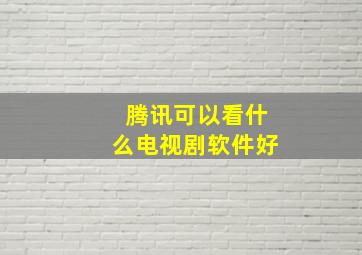 腾讯可以看什么电视剧软件好